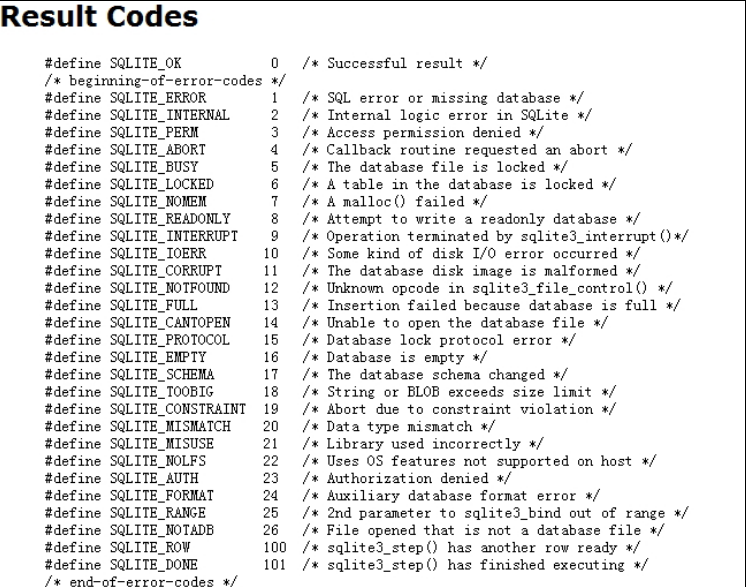 Result Codes

#define SQLITE_OK 0 /* Successful result */
/* beginning-of-error-codes */
#define SQLITE_ERROR 1 /* SQL error or missing database */
#define SQLITE_INTERNAL 2 /* Internal logic error in SQLite */
#define SQLITE_PERM 3 /* Access permission denied */
#define SQLITE_ABORT 4 /* Callback routine requested an abort */
#define SQLITE_BUSY 5 /* The database file is locked */
#define SQLITE_LOCKED 6 /* A table in the database is locked */
#define SQLITE_NOMEM 7 /* A malloc() failed */
#define SQLITE_READONLY 8 /* Attempt to write a readonly database */
#define SQLITE_INTERRUPT 9 /* Operation terminated by sqlite3_interrupt()*/
#define SQLITE_IOERR 10 /* Some kind of disk I/O error occurred */
#define SQLITE_CORRUPT 11 /* The database disk image is malformed */
#define SQLITE_NOTFOUND 12 /* Unknown opcode in sqlite3_file_control() */
#define SQLITE_FULL 13 /* Insertion failed because database is full */
#define SQLITE_CANTOPEN 14 /* Unable to open the database file */
#define SQLITE_PROTOCOL 15 /* Database lock protocol error */
#define SQLITE_EMPTY 16 /* Database is empty */
#define SQLITE_SCHEMA 17 /* The database schema changed */
#define SQLITE_TOOBIG 18 /* String or BLOB exceeds size limit */
#define SQLITE_CONSTRAINT 19 /* Abort due to constraint violation */
#define SQLITE_MISMATCH 20 /* Data type mismatch */
#define SQLITE_MISUSE 21 /* Library used incorrectly */
#define SQLITE_NOLFS 22 /* Uses OS features not supported on host */
#define SQLITE_AUTH 23 /* Authorization denied */
#define SQLITE_FORMAT 24 /* Auxiliary database format error */
#define SQLITE_RANGE 25 /* 2nd parameter to sqlite3_bind out of range */
#define SQLITE_NOTADB 26 /* File opened that is not a database file */
#define SQLITE_ROW 100 /* sqlite3_step() has another row ready */
#define SQLITE_DONE 101 /* sqlite3_step() has finished executing */
/* end-of-error-codes */